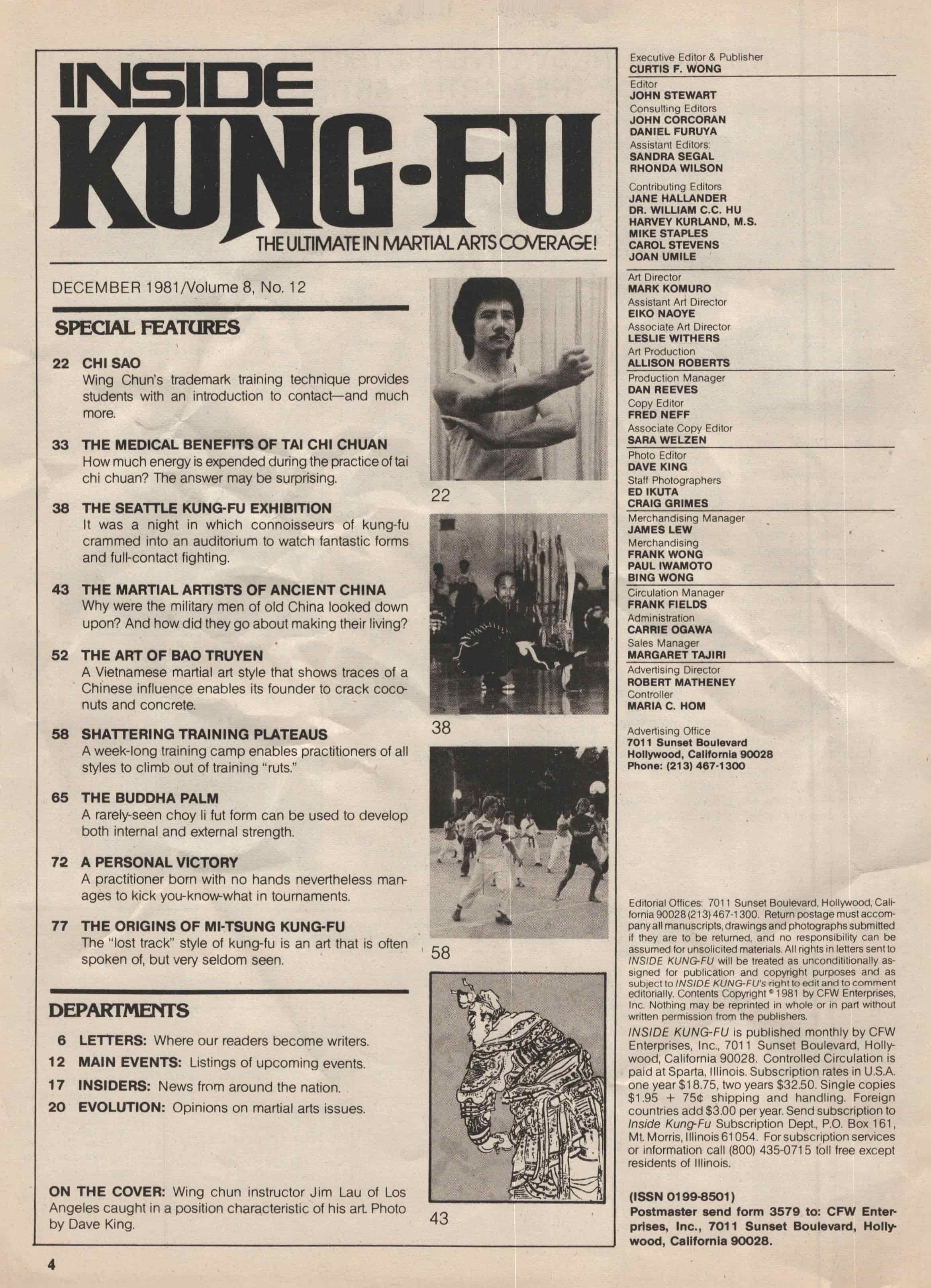 INSIDE
KUNG-FU
THE ULTIMATE IN MARTIAL ARTS COVERAGE!

DECEMBER 1981/Volume 8, No. 12

SPECIAL FEATURES

22 CHI SAO
Wing Chun's trademark training technique provides students with an introduction to contact—and much more.

33 THE MEDICAL BENEFITS OF TAI CHI CHUAN
How much energy is expended during the practice of tai chi chuan? The answer may be surprising.

38 THE SEATTLE KUNG-FU EXHIBITION
It was a night in which connoisseurs of kung-fu crammed into an auditorium to watch fantastic forms and full-contact fighting.

43 THE MARTIAL ARTISTS OF ANCIENT CHINA
Why were the military men of old China looked down upon? And how did they go about making their living?

52 THE ART OF BAO TRUYEN
A Vietnamese martial art style that shows traces of a Chinese influence enables its founder to crack coconuts and concrete.

58 SHATTERING TRAINING PLATEAUS
A week-long training camp enables practitioners of all styles to climb out of training "ruts."

65 THE BUDDHA PALM
A rarely-seen choy li fut form can be used to develop both internal and external strength.

72 A PERSONAL VICTORY
A practitioner born with no hands nevertheless manages to kick you-know-what in tournaments.

77 THE ORIGINS OF MI-TSUNG KUNG-FU
The "lost track" style of kung-fu is an art that is often spoken of, but very seldom seen.

DEPARTMENTS

6 LETTERS: Where our readers become writers.
12 MAIN EVENTS: Listings of upcoming events.
17 INSIDERS: News from around the nation.
20 EVOLUTION: Opinions on martial arts issues.

ON THE COVER: Wing chun instructor Jim Lau of Los Angeles caught in a position characteristic of his art. Photo by Dave King.

22

38

58

43

Executive Editor & Publisher
CURTIS F. WONG
Editor
JOHN STEWART
Consulting Editors
JOHN CORCORAN
DANIEL FURUYA
Assistant Editors:
SANDRA SEGAL
RHONDA WILSON
Contributing Editors
JANE HALLANDER
DR. WILLIAM C.C. HU
HARVEY KURLAND, M.S.
MIKE STAPLES
CAROL STEVENS
JOAN UMILE
Art Director
MARK KOMURO
Assistant Art Director
EIKO NAOYE
Associate Art Director
LESLIE WITHERS
Art Production
ALLISON ROBERTS
Production Manager
DAN REEVES
Copy Editor
FRED NEFF
Associate Copy Editor
SARA WELZEN
Photo Editor
DAVE KING
Staff Photographers
ED IKUTA
CRAIG GRIMES
Merchandising Manager
JAMES LEW
Merchandising
FRANK WONG
PAUL IWAMOTO
BING WONG
Circulation Manager
FRANK FIELDS
Administration
CARRIE OGAWA
Sales Manager
MARGARET TAJIRI
Advertising Director
ROBERT MATHENEY
Controller
MARIA C. HOM
Advertising Office
7011 Sunset Boulevard
Hollywood, California 90028
Phone: (213) 467-1300

Editorial Offices: 7011 Sunset Boulevard, Hollywood, California 90028 (213) 467-1300. Return postage must accompany all manuscripts, drawings and photographs submitted if they are to be returned, and no responsibility can be assumed for unsolicited materials. All rights in letters sent to INSIDE KUNG-FU will be treated as unconditionally assigned for publication and copyright purposes and as subject to INSIDE KUNG-FU's right to edit and to comment editorially. Contents Copyright © 1981 by CFW Enterprises, Inc. Nothing may be reprinted in whole or in part without written permission from the publishers.
INSIDE KUNG-FU is published monthly by CFW Enterprises, Inc., 7011 Sunset Boulevard, Hollywood, California 90028. Controlled Circulation is paid at Sparta, Illinois. Subscription rates in U.S.A. one year $18.75, two years $32.50. Single copies $1.95 + 75¢ shipping and handling. Foreign countries add $3.00 per year. Send subscription to Inside Kung-Fu Subscription Dept., P.O. Box 161, Mt. Morris, Illinois 61054. For subscription services or information call (800) 435-0715 toll free except residents of Illinois.

(ISSN 0199-8501)
Postmaster send form 3579 to: CFW Enterprises, Inc., 7011 Sunset Boulevard, Hollywood, California 90028.

4